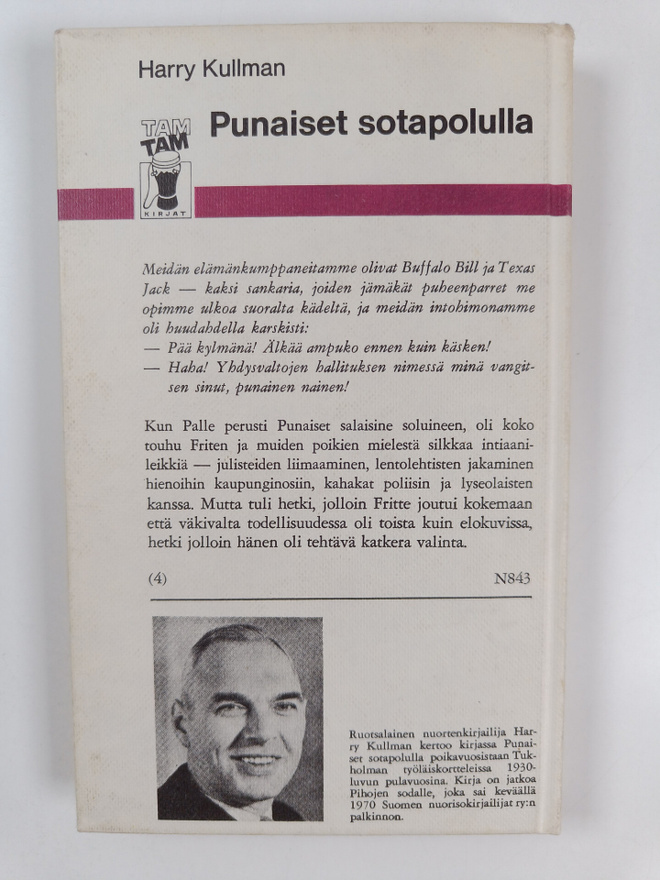 Harry Kullman

TAM TAM KIRJAT

Punaiset sotapolulla

Meidän elämänkumppaneitamme olivat Buffalo Bill ja Texas Jack — kaksi sankaria, joiden jämäkät puheenparret me opimme ulkoa suoralta kädeltä, ja meidän intohimonamme oli huudahdella karskisti:
— Pää kylmänä! Älkää ampuko ennen kuin käsken!
— Haha! Yhdysvaltojen hallituksen nimessä minä vangitsen sinut, punainen nainen!

Kun Palle perusti Punaiset salaisine soluineen, oli koko touhu Friten ja muiden poikien mielestä silkkaa intiaanileikkiä — julisteiden liimaaminen, lentolehtisten jakaminen hienoihin kaupunginosiin, kahakat poliisin ja lyseolaisten kanssa. Mutta tuli hetki, jolloin Fritte joutui kokemaan että väkivalta todellisuudessa oli toista kuin elokuvissa, hetki jolloin hänen oli tehtävä katkera valinta.

(4) N843

Ruotsalainen nuortenkirjailija Harry Kullman kertoo kirjassa Punaiset sotapolulla poikavuosistaan Tukholman työläiskortteleissa 1930-luvun pulavuosina. Kirja on jatkoa Pihojen sodalle, joka sai keväällä 1970 Suomen nuorisokirjailijat ry:n palkinnon.